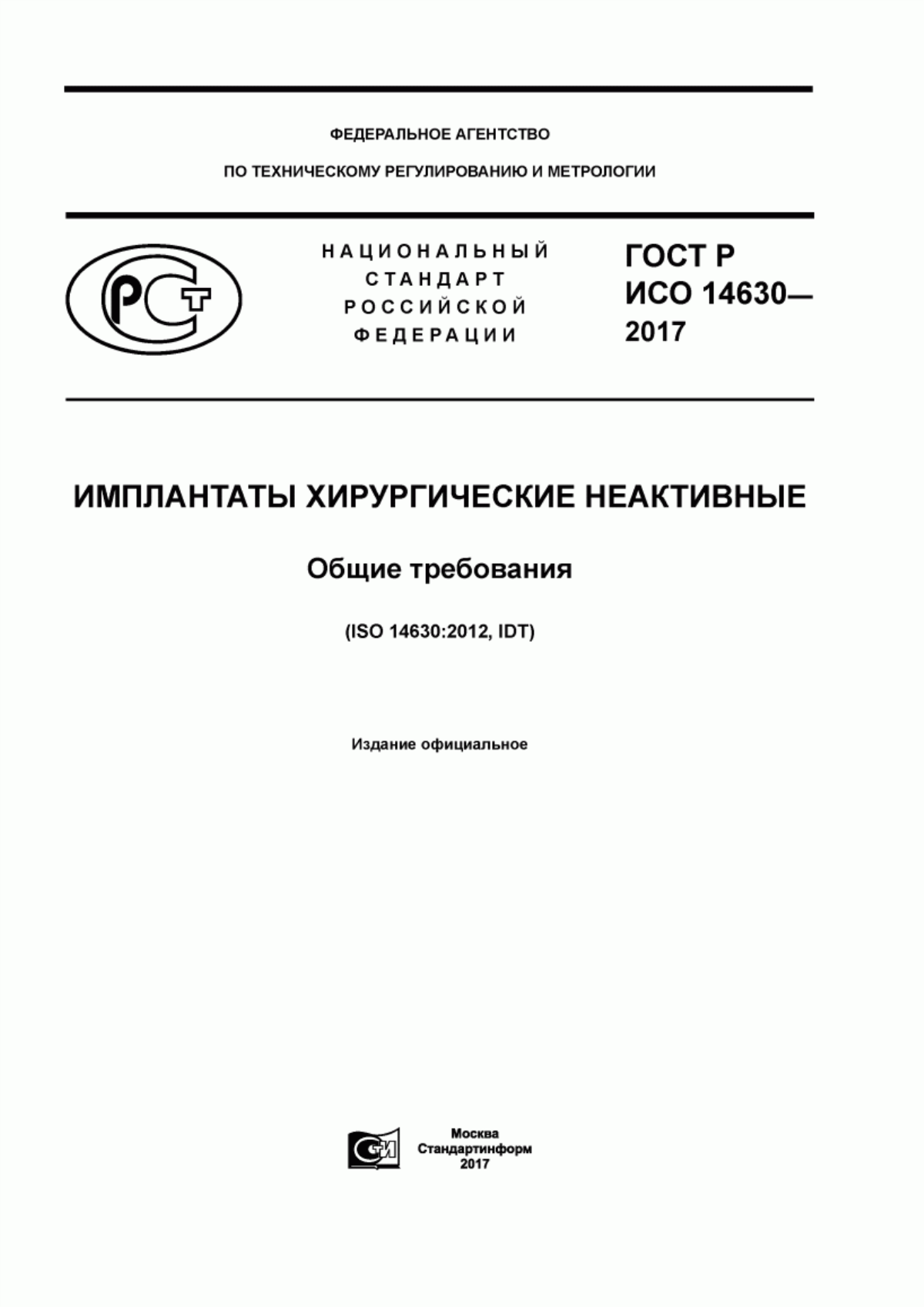 ФЕДЕРАЛЬНОЕ АГЕНТСТВО

ПО ТЕХНИЧЕСКОМУ РЕГУЛИРОВАНИЮ И МЕТРОЛОГИИ

РСТ

НАЦИОНАЛЬНЫЙ СТАНДАРТ РОССИЙСКОЙ ФЕДЕРАЦИИ

ГОСТ Р ИСО 14630— 2017

ИМПЛАНТАТЫ ХИРУРГИЧЕСКИЕ НЕАКТИВНЫЕ

Общие требования

(ISO 14630:2012, IDT)

Издание официальное

СИ

Москва
Стандартинформ
2017